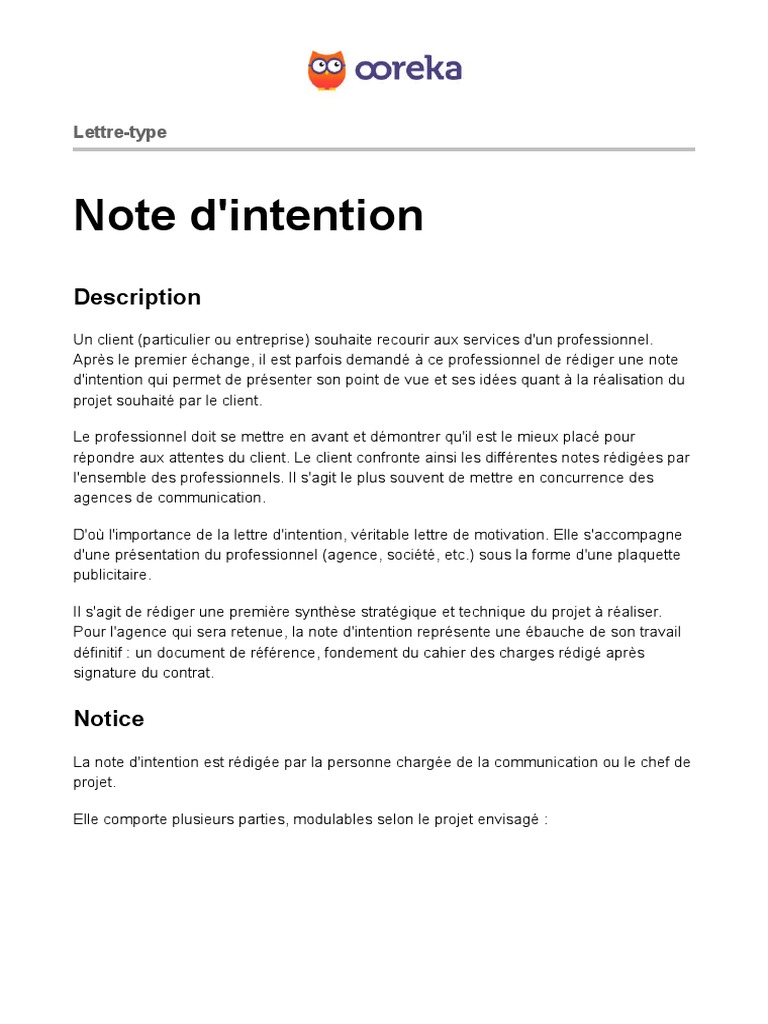 ooreka

Lettre-type

Note d'intention

Description

Un client (particulier ou entreprise) souhaite recourir aux services d'un professionnel. Après le premier échange, il est parfois demandé à ce professionnel de rédiger une note d'intention qui permet de présenter son point de vue et ses idées quant à la réalisation du projet souhaité par le client.

Le professionnel doit se mettre en avant et démontrer qu'il est le mieux placé pour répondre aux attentes du client. Le client confronte ainsi les différentes notes rédigées par l'ensemble des professionnels. Il s'agit le plus souvent de mettre en concurrence des agences de communication.

D'où l'importance de la lettre d'intention, véritable lettre de motivation. Elle s'accompagne d'une présentation du professionnel (agence, société, etc.) sous la forme d'une plaquette publicitaire.

Il s'agit de rédiger une première synthèse stratégique et technique du projet à réaliser. Pour l'agence qui sera retenue, la note d'intention représente une ébauche de son travail définitif : un document de référence, fondement du cahier des charges rédigé après signature du contrat.

Notice

La note d'intention est rédigée par la personne chargée de la communication ou le chef de projet.

Elle comporte plusieurs parties, modulables selon le projet envisagé :